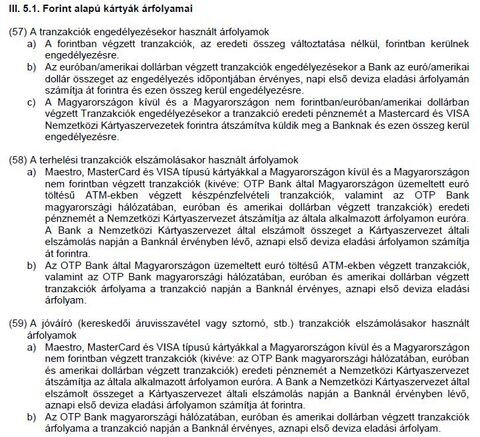 III. 5.1. Forint alapú kártyák árfolyamai

(57) A tranzakciók engedélyezésekor használt árfolyamok
a) A forintban végzett tranzakciók, az eredeti összeg változtatása nélkül, forintban kerülnek engedélyezésre.
b) Az euróban/amerikai dollárban végzett tranzakciók engedélyezésekor a Bank az euró/amerikai dollár összeget az engedélyezés időpontjában érvényes, napi első deviza eladási árfolyamán számítja át forintra és ezen összeg kerül engedélyezésre.
c) A Magyarországon kívül és a Magyarországon nem forintban/euróban/amerikai dollárban végzett Tranzakciók engedélyezésekor a tranzakció eredeti pénznemét a Mastercard és VISA Nemzetközi Kártyaszervezetek forintra átszámítva küldik meg a Banknak és ezen összeg kerül engedélyezésre.

(58) A terhelési tranzakciók elszámolásakor használt árfolyamok
a) Maestro, MasterCard és VISA típusú kártyákkal a Magyarországon kívül és a Magyarországon nem forintban végzett tranzakciók (kivéve: OTP Bank által Magyarországon üzemeltett euró töltésű ATM-ekben végzett készpénzfelvételi tranzakciók, valamint az OTP Bank magyarországi hálózatában, euróban és amerikai dollárban végzett tranzakciók) eredeti pénznemét a Nemzetközi Kártyaszervezet átszámítja az általa alkalmazott árfolyamon euróra. A Bank a Nemzetközi Kártyaszervezet által elszámolt összeget a Kártyaszervezet általi elszámolás napján a Banknál érvényben lévő, aznapi első deviza eladási árfolyamon számítja át forintra.
b) Az OTP Bank által Magyarországon üzemeltett euró töltésű ATM-ekben végzett tranzakciók, valamint az OTP Bank magyarországi hálózatában, euróban és amerikai dollárban végzett tranzakciók árfolyama a tranzakció napján a Banknál érvényes, aznapi első deviza eladási árfolyam.

(59) A jóváíró (kereskedői áruvisszavétel vagy sztornó, stb.) tranzakciók elszámolásakor használt árfolyamok
a) Maestro, MasterCard és VISA típusú kártyákkal a Magyarországon kívül és a Magyarországon nem forintban végzett tranzakciók (kivéve: az OTP Bank magyarországi hálózatában, euróban és amerikai dollárban végzett tranzakciók) eredeti pénznemét a Nemzetközi Kártyaszervezet átszámítja az általa alkalmazott árfolyamon euróra. A Bank a Nemzetközi Kártyaszervezet által elszámolt összeget a Kártyaszervezet általi elszámolás napján a Banknál érvényben lévő, aznapi első deviza eladási árfolyamon számítja át forintra.
b) Az OTP Bank magyarországi hálózatában, euróban és amerikai dollárban végzett tranzakciók árfolyama a tranzakció napján a Banknál érvényes, aznapi első deviza eladási árfolyam.